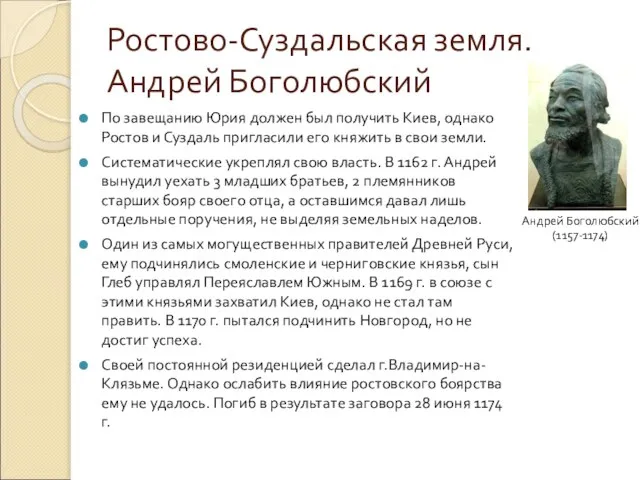 Ростово-Суздальская земля. Андрей Боголюбский

По завещанию Юрия должен был получить Киев, однако Ростов и Суздаль пригласили его княжить в свои земли.

Систематические укреплял свою власть. В 1162 г. Андрей вынудил уехать 3 младших братьев, 2 племянников старших бояр своего отца, а оставшимся давал лишь отдельные поручения, не выделяя земельных наделов.

Один из самых могущественных правителей Древней Руси, ему подчинялись смоленские и черниговские князья, сын Глеб управлял Переяславлем Южным. В 1169 г. в союзе с этими князьями захватил Киев, однако не стал там править. В 1170 г. пытался подчинить Новгород, но не достиг успеха.

Своей постоянной резиденцией сделал г.Владимир-на-Клязьме. Однако ослабить влияние ростовского боярства ему не удалось. Погиб в результате заговора 28 июня 1174 г.

Андрей Боголюбский (1157-1174)